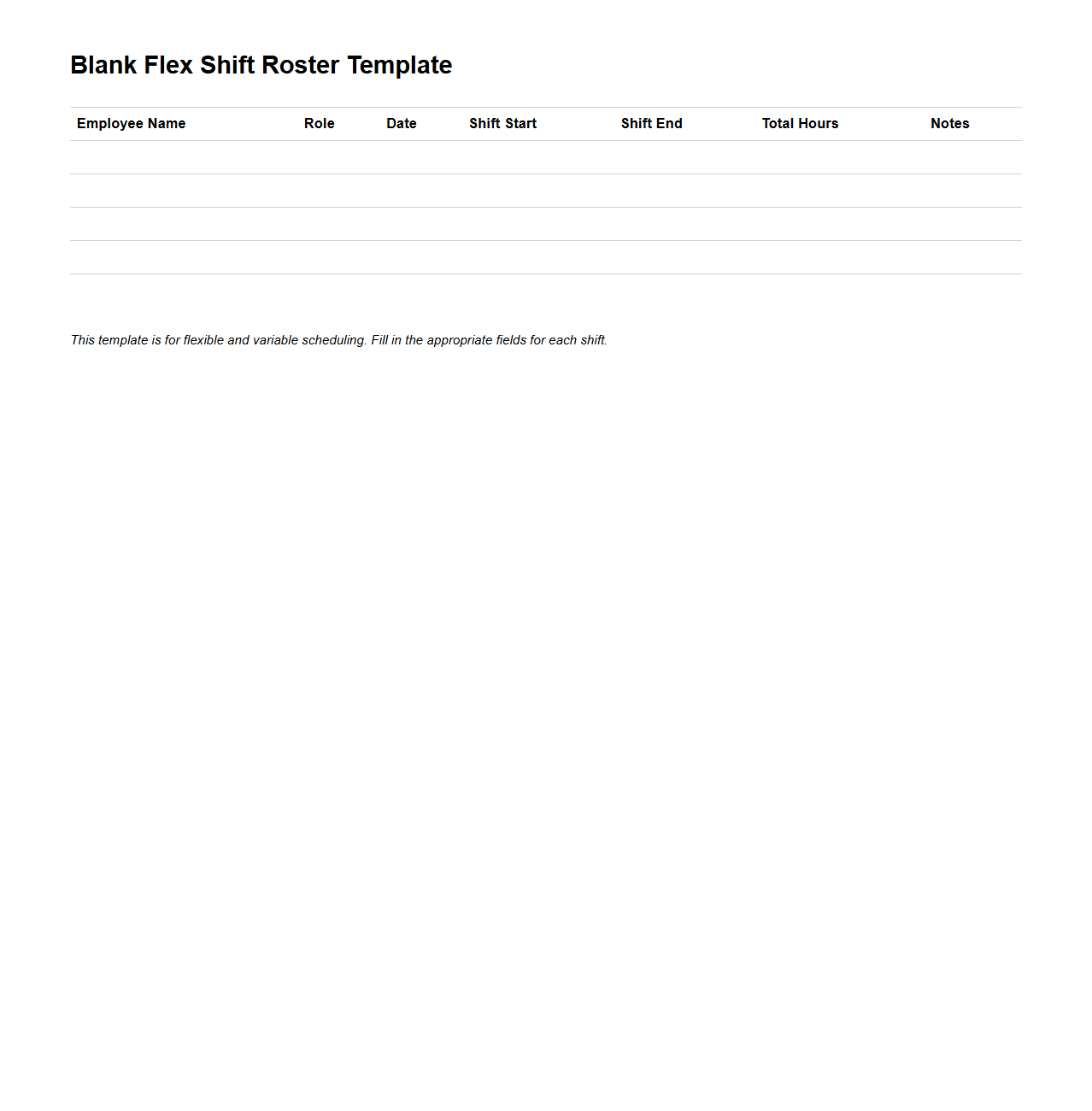 Blank Flex Shift Roster Template

| Employee Name | Role | Date | Shift Start | Shift End | Total Hours | Notes |
|---|---|---|---|---|---|---|
| | | | | | | |
| | | | | | | |
| | | | | | | |
| | | | | | | |

This template is for flexible and variable scheduling. Fill in the appropriate fields for each shift.